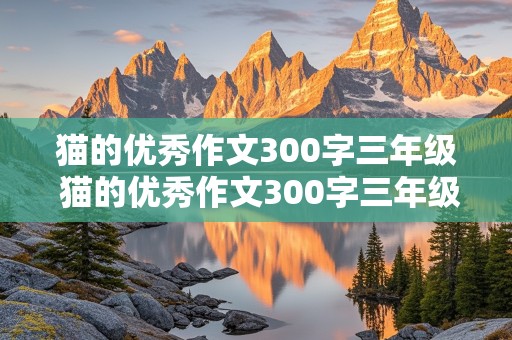 猫的优秀作文300字三年级
猫的优秀作文300字三年级